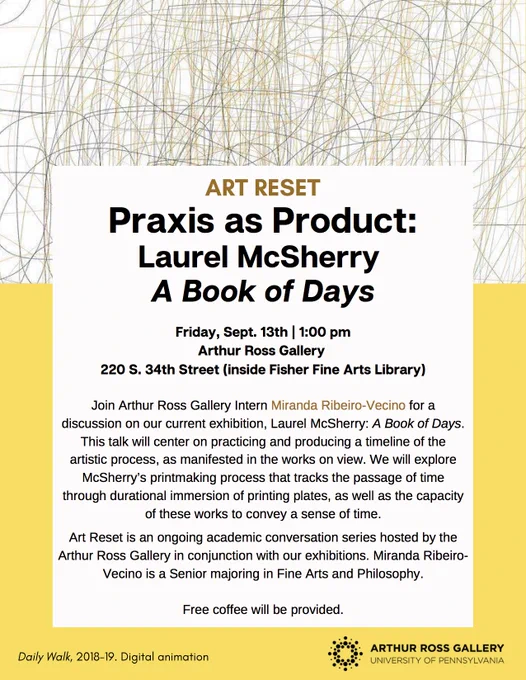 ART RESET

Praxis as Product:
Laurel McSherry
A Book of Days

Friday, Sept. 13th | 1:00 pm
Arthur Ross Gallery
220 S. 34th Street (inside Fisher Fine Arts Library)

Join Arthur Ross Gallery Intern Miranda Ribeiro-Vecino for a discussion on our current exhibition, Laurel McSherry: A Book of Days. This talk will center on practicing and producing a timeline of the artistic process, as manifested in the works on view. We will explore McSherry's printmaking process that tracks the passage of time through durational immersion of printing plates, as well as the capacity of these works to convey a sense of time.

Art Reset is an ongoing academic conversation series hosted by the Arthur Ross Gallery in conjunction with our exhibitions. Miranda Ribeiro-Vecino is a Senior majoring in Fine Arts and Philosophy.

Free coffee will be provided.

Daily Walk, 2018-19. Digital animation

ARTHUR ROSS GALLERY
UNIVERSITY OF PENNSYLVANIA